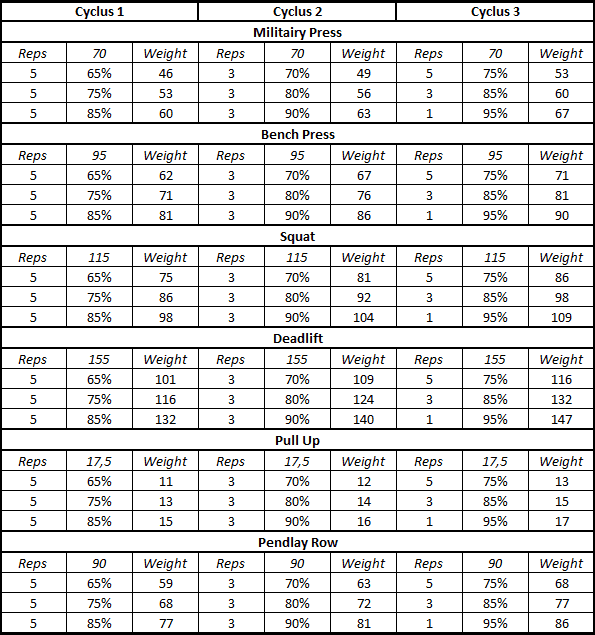 | Cyclus 1 | | | Cyclus 2 | | | Cyclus 3 | | |
|---|---|---|---|---|---|---|---|---|
| Militairy Press | | | | | | | | |
| Reps | 70 | Weight | Reps | 70 | Weight | Reps | 70 | Weight |
| 5 | 65% | 46 | 3 | 70% | 49 | 5 | 75% | 53 |
| 5 | 75% | 53 | 3 | 80% | 56 | 3 | 85% | 60 |
| 5 | 85% | 60 | 3 | 90% | 63 | 1 | 95% | 67 |
| Bench Press | | | | | | | | |
| Reps | 95 | Weight | Reps | 95 | Weight | Reps | 95 | Weight |
| 5 | 65% | 62 | 3 | 70% | 67 | 5 | 75% | 71 |
| 5 | 75% | 71 | 3 | 80% | 76 | 3 | 85% | 81 |
| 5 | 85% | 81 | 3 | 90% | 86 | 1 | 95% | 90 |
| Squat | | | | | | | | |
| Reps | 115 | Weight | Reps | 115 | Weight | Reps | 115 | Weight |
| 5 | 65% | 75 | 3 | 70% | 81 | 5 | 75% | 86 |
| 5 | 75% | 86 | 3 | 80% | 92 | 3 | 85% | 98 |
| 5 | 85% | 98 | 3 | 90% | 104 | 1 | 95% | 109 |
| Deadlift | | | | | | | | |
| Reps | 155 | Weight | Reps | 155 | Weight | Reps | 155 | Weight |
| 5 | 65% | 101 | 3 | 70% | 109 | 5 | 75% | 116 |
| 5 | 75% | 116 | 3 | 80% | 124 | 3 | 85% | 132 |
| 5 | 85% | 132 | 3 | 90% | 140 | 1 | 95% | 147 |
| Pull Up | | | | | | | | |
| Reps | 17,5 | Weight | Reps | 17,5 | Weight | Reps | 17,5 | Weight |
| 5 | 65% | 11 | 3 | 70% | 12 | 5 | 75% | 13 |
| 5 | 75% | 13 | 3 | 80% | 14 | 3 | 85% | 15 |
| 5 | 85% | 15 | 3 | 90% | 16 | 1 | 95% | 17 |
| Pendlay Row | | | | | | | | |
| Reps | 90 | Weight | Reps | 90 | Weight | Reps | 90 | Weight |
| 5 | 65% | 59 | 3 | 70% | 63 | 5 | 75% | 68 |
| 5 | 75% | 68 | 3 | 80% | 72 | 3 | 85% | 77 |
| 5 | 85% | 77 | 3 | 90% | 81 | 1 | 95% | 86 |